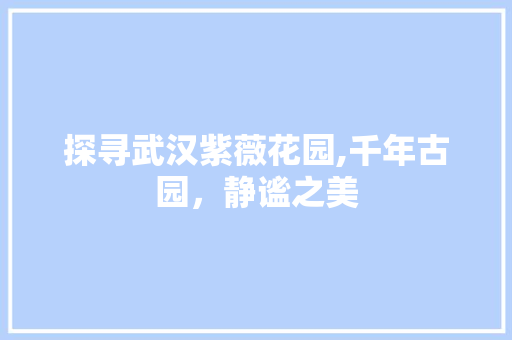 探寻武汉紫薇花园,千年古园，静谧之美